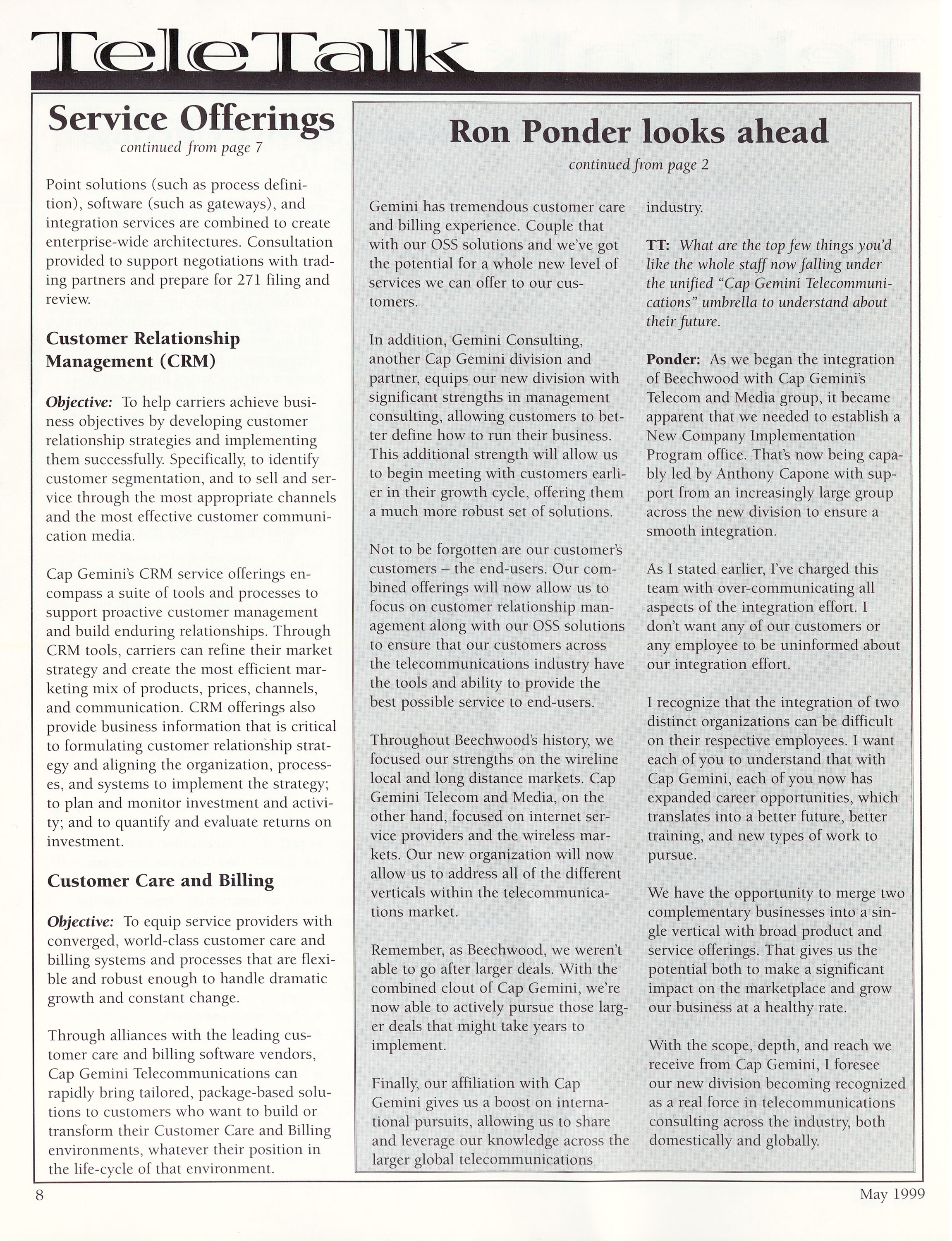 TeleTalk

Service Offerings

continued from page 7

Point solutions (such as process definition), software (such as gateways), and integration services are combined to create enterprise-wide architectures. Consultation provided to support negotiations with trading partners and prepare for 271 filing and review.

Customer Relationship Management (CRM)

Objective: To help carriers achieve business objectives by developing customer relationship strategies and implementing them successfully. Specifically, to identify customer segmentation, and to sell and service through the most appropriate channels and the most effective customer communication media.

Cap Gemini's CRM service offerings encompass a suite of tools and processes to support proactive customer management and build enduring relationships. Through CRM tools, carriers can refine their market strategy and create the most efficient marketing mix of products, prices, channels, and communication. CRM offerings also provide business information that is critical to formulating customer relationship strategy and aligning the organization, processes, and systems to implement the strategy; to plan and monitor investment and activity; and to quantify and evaluate returns on investment.

Customer Care and Billing

Objective: To equip service providers with converged, world-class customer care and billing systems and processes that are flexible and robust enough to handle dramatic growth and constant change.

Through alliances with the leading customer care and billing software vendors, Cap Gemini Telecommunications can rapidly bring tailored, package-based solutions to customers who want to build or transform their Customer Care and Billing environments, whatever their position in the life-cycle of that environment.

Ron Ponder looks ahead

continued from page 2

Gemini has tremendous customer care and billing experience. Couple that with our OSS solutions and we've got the potential for a whole new level of services we can offer to our customers.

In addition, Gemini Consulting, another Cap Gemini division and partner, equips our new division with significant strengths in management consulting, allowing customers to better define how to run their business. This additional strength will allow us to begin meeting with customers earlier in their growth cycle, offering them a much more robust set of solutions.

Not to be forgotten are our customer's customers – the end-users. Our combined offerings will now allow us to focus on customer relationship management along with our OSS solutions to ensure that our customers across the telecommunications industry have the tools and ability to provide the best possible service to end-users.

Throughout Beechwood's history, we focused our strengths on the wireline local and long distance markets. Cap Gemini Telecom and Media, on the other hand, focused on internet service providers and the wireless markets. Our new organization will now allow us to address all of the different verticals within the telecommunications market.

Remember, as Beechwood, we weren't able to go after larger deals. With the combined clout of Cap Gemini, we're now able to actively pursue those larger deals that might take years to implement.

Finally, our affiliation with Cap Gemini gives us a boost on international pursuits, allowing us to share and leverage our knowledge across the larger global telecommunications industry.

TT: What are the top few things you'd like the whole staff now falling under the unified "Cap Gemini Telecommunications" umbrella to understand about their future.

Ponder: As we began the integration of Beechwood with Cap Gemini's Telecom and Media group, it became apparent that we needed to establish a New Company Implementation Program office. That's now being capably led by Anthony Capone with support from an increasingly large group across the new division to ensure a smooth integration.

As I stated earlier, I've charged this team with over-communicating all aspects of the integration effort. I don't want any of our customers or any employee to be uninformed about our integration effort.

I recognize that the integration of two distinct organizations can be difficult on their respective employees. I want each of you to understand that with Cap Gemini, each of you now has expanded career opportunities, which translates into a better future, better training, and new types of work to pursue.

We have the opportunity to merge two complementary businesses into a single vertical with broad product and service offerings. That gives us the potential both to make a significant impact on the marketplace and grow our business at a healthy rate.

With the scope, depth, and reach we receive from Cap Gemini, I foresee our new division becoming recognized as a real force in telecommunications consulting across the industry, both domestically and globally.

8

May 1999